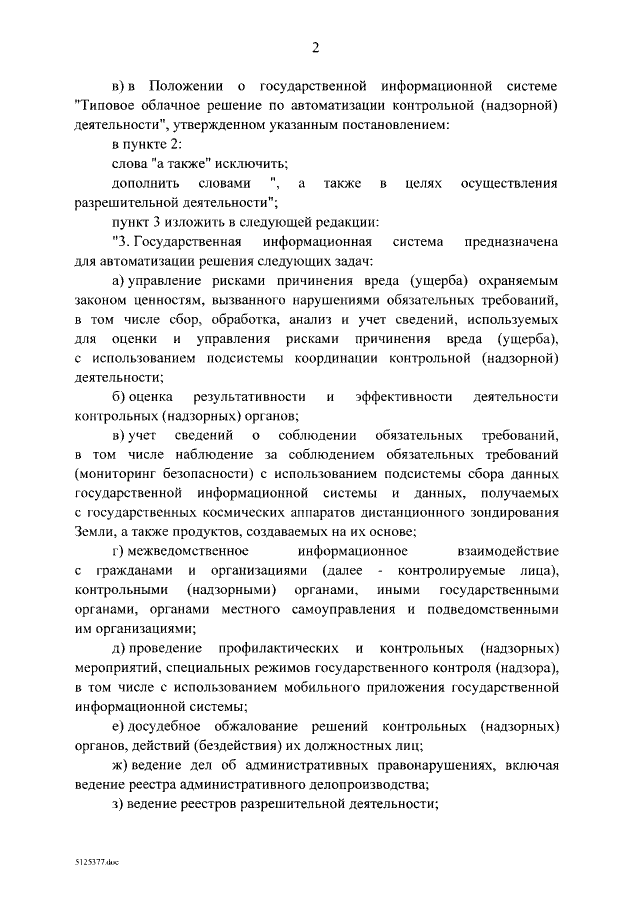 2

в) в Положении о государственной информационной системе "Типовое облачное решение по автоматизации контрольной (надзорной) деятельности", утвержденном указанным постановлением:

в пункте 2:

слова "а также" исключить;

дополнить словами ", а также в целях осуществления разрешительной деятельности";

пункт 3 изложить в следующей редакции:

"3. Государственная информационная система предназначена для автоматизации решения следующих задач:

а) управление рисками причинения вреда (ущерба) охраняемым законом ценностям, вызванного нарушениями обязательных требований, в том числе сбор, обработка, анализ и учет сведений, используемых для оценки и управления рисками причинения вреда (ущерба), с использованием подсистемы координации контрольной (надзорной) деятельности;

б) оценка результативности и эффективности деятельности контрольных (надзорных) органов;

в) учет сведений о соблюдении обязательных требований, в том числе наблюдение за соблюдением обязательных требований (мониторинг безопасности) с использованием подсистемы сбора данных государственной информационной системы и данных, получаемых с государственных космических аппаратов дистанционного зондирования Земли, а также продуктов, создаваемых на их основе;

г) межведомственное информационное взаимодействие с гражданами и организациями (далее - контролируемые лица), контрольными (надзорными) органами, иными государственными органами, органами местного самоуправления и подведомственными им организациями;

д) проведение профилактических и контрольных (надзорных) мероприятий, специальных режимов государственного контроля (надзора), в том числе с использованием мобильного приложения государственной информационной системы;

е) досудебное обжалование решений контрольных (надзорных) органов, действий (бездействия) их должностных лиц;

ж) ведение дел об административных правонарушениях, включая ведение реестра административного делопроизводства;

з) ведение реестров разрешительной деятельности;

5125377.doc